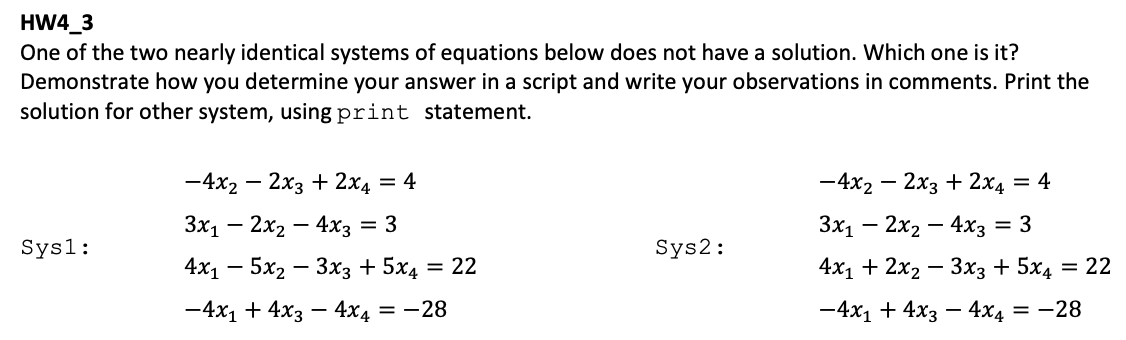 HW4_3

One of the two nearly identical systems of equations below does not have a solution. Which one is it? Demonstrate how you determine your answer in a script and write your observations in comments. Print the solution for other system, using print statement.

Sys1:
$-4x_2 - 2x_3 + 2x_4 = 4$
$3x_1 - 2x_2 - 4x_3 = 3$
$4x_1 - 5x_2 - 3x_3 + 5x_4 = 22$
$-4x_1 + 4x_3 - 4x_4 = -28$

Sys2:
$-4x_2 - 2x_3 + 2x_4 = 4$
$3x_1 - 2x_2 - 4x_3 = 3$
$4x_1 + 2x_2 - 3x_3 + 5x_4 = 22$
$-4x_1 + 4x_3 - 4x_4 = -28$